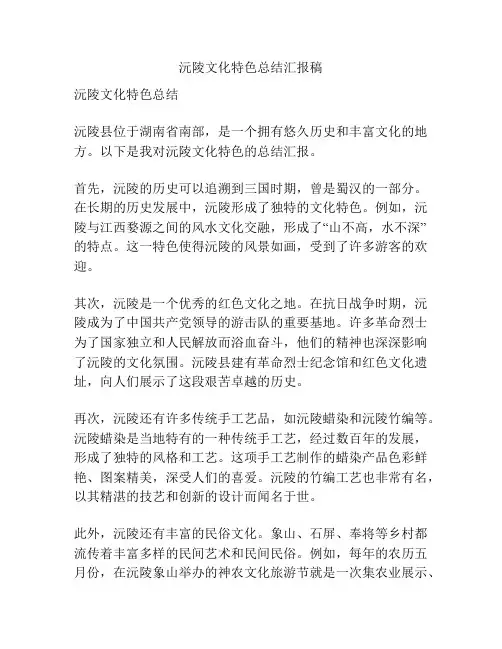 沅陵文化特色总结汇报稿

沅陵文化特色总结

沅陵县位于湖南省南部，是一个拥有悠久历史和丰富文化的地方。以下是我对沅陵文化特色的总结汇报。

首先，沅陵的历史可以追溯到三国时期，曾是蜀汉的一部分。在长期的历史发展中，沅陵形成了独特的文化特色。例如，沅陵与江西婺源之间的风水文化交融，形成了“山不高，水不深”的特点。这一特色使得沅陵的风景如画，受到了许多游客的欢迎。

其次，沅陵是一个优秀的红色文化之地。在抗日战争时期，沅陵成为了中国共产党领导的游击队的重要基地。许多革命烈士为了国家独立和人民解放而浴血奋斗，他们的精神也深深影响了沅陵的文化氛围。沅陵县建有革命烈士纪念馆和红色文化遗址，向人们展示了这段艰苦卓越的历史。

再次，沅陵还有许多传统手工艺品，如沅陵蜡染和沅陵竹编等。沅陵蜡染是当地特有的一种传统手工艺，经过数百年的发展，形成了独特的风格和工艺。这项手工艺制作的蜡染产品色彩鲜艳、图案精美，深受人们的喜爱。沅陵的竹编工艺也非常有名，以其精湛的技艺和创新的设计而闻名于世。

此外，沅陵还有丰富的民俗文化。象山、石屏、奉将等乡村都流传着丰富多样的民间艺术和民间民俗。例如，每年的农历五月份，在沅陵象山举办的神农文化旅游节就是一次集农业展示、